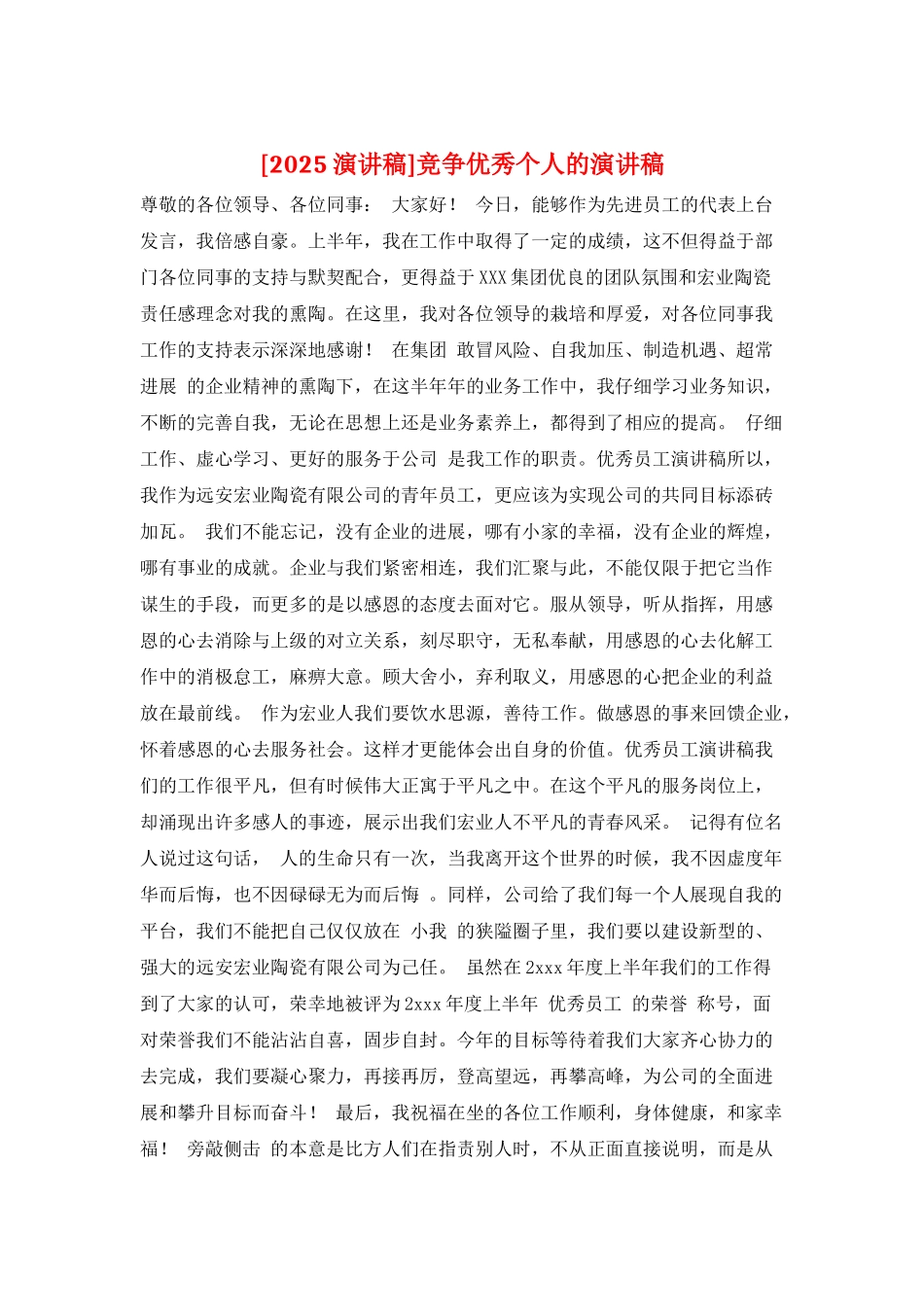 [2025 演讲稿]竞争优秀个人的演讲稿

尊敬的各位领导、各位同事：  大家好！  今日，能够作为先进员工的代表上台发言，我倍感自豪。上半年，我在工作中取得了一定的成绩，这不但得益于部门各位同事的支持与默契配合，更得益于XXX集团优良的团队氛围和宏业陶瓷责任感理念对我的熏陶。在这里，我对各位领导的栽培和厚爱，对各位同事我工作的支持表示深深地感谢！  在集团 敢冒风险、自我加压、制造机遇、超常进展 的企业精神的熏陶下，在这半年年的业务工作中，我仔细学习业务知识，不断的完善自我，无论在思想上还是业务素养上，都得到了相应的提高。  仔细工作、虚心学习、更好的服务于公司 是我工作的职责。优秀员工演讲稿所以，我作为远安宏业陶瓷有限公司的青年员工，更应该为实现公司的共同目标添砖加瓦。  我们不能忘记，没有企业的进展，哪有小家的幸福，没有企业的辉煌，哪有事业的成就。企业与我们紧密相连，我们汇聚与此，不能仅限于把它当作谋生的手段，而更多的是以感恩的态度去面对它。服从领导，听从指挥，用感恩的心去消除与上级的对立关系，刻尽职守，无私奉献，用感恩的心去化解工作中的消极怠工，麻痹大意。顾大舍小，弃利取义，用感恩的心把企业的利益放在最前线。  作为宏业人我们要饮水思源，善待工作。做感恩的事来回馈企业，怀着感恩的心去服务社会。这样才更能体会出自身的价值。优秀员工演讲稿我们的工作很平凡，但有时候伟大正寓于平凡之中。在这个平凡的服务岗位上，却涌现出许多感人的事迹，展示出我们宏业人不平凡的青春风采。  记得有位名人说过这句话，  人的生命只有一次，当我离开这个世界的时候，我不因虚度年华而后悔，也不因碌碌无为而后悔 。同样，公司给了我们每一个人展现自我的平台，我们不能把自己仅仅放在 小我 的狭隘圈子里，我们要以建设新型的、强大的远安宏业陶瓷有限公司为己任。  虽然在2xxx年度上半年我们的工作得到了大家的认可，荣幸地被评为2xxx年度上半年 优秀员工 的荣誉 称号，面对荣誉我们不能沾沾自喜，固步自封。今年的目标等待着我们大家齐心协力的去完成，我们要凝心聚力，再接再厉，登高望远，再攀高峰，为公司的全面进展和攀升目标而奋斗！  最后，我祝福在坐的各位工作顺利，身体健康，和家幸福！  旁敲侧击 的本意是比方人们在指责别人时，不从正面直接说明，而是从